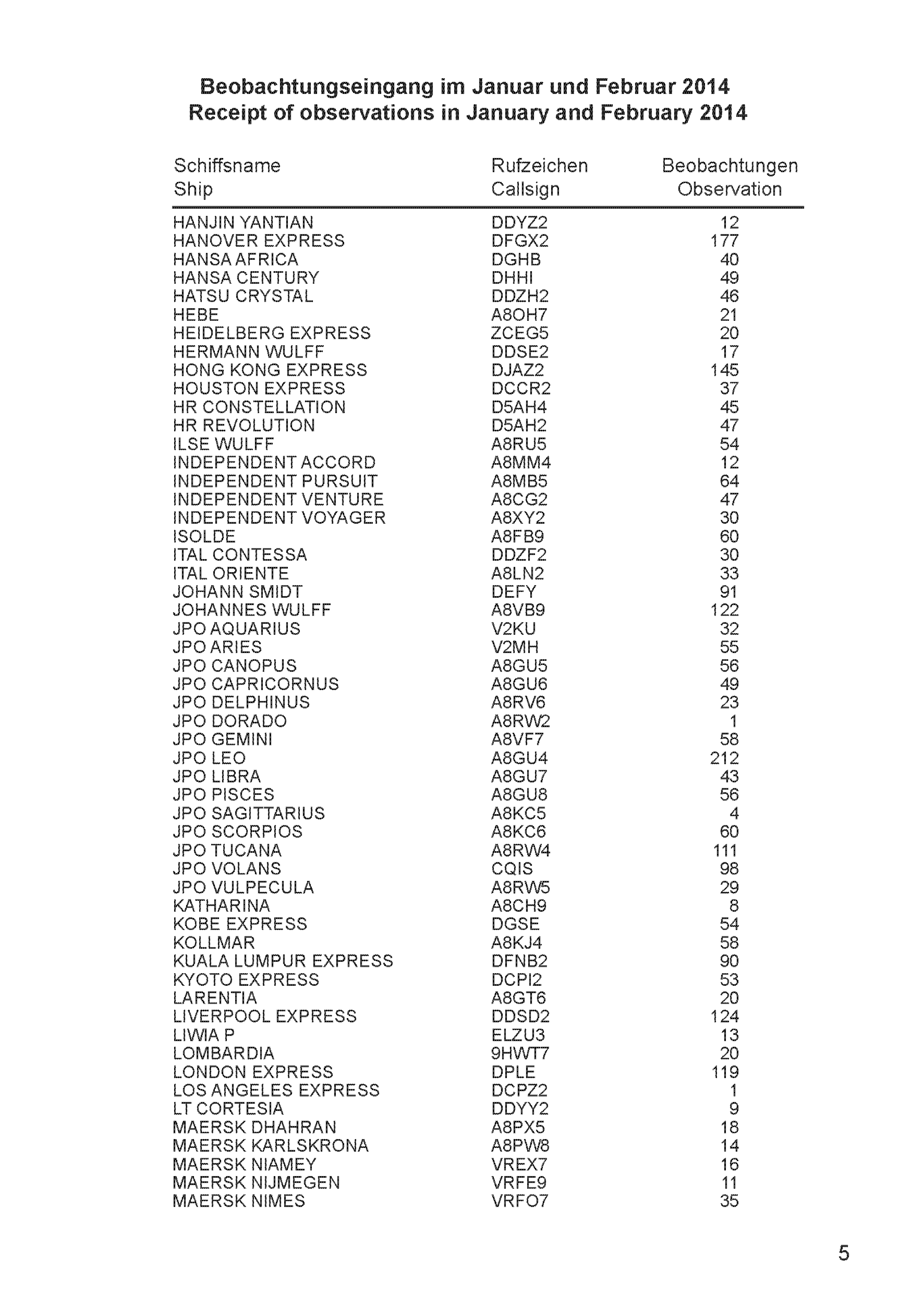 Beobachtungseingang im Januar und Februar 2014
Receipt of observations in January and February 2014

| Schiffsname Ship | Rufzeichen Callsign | Beobachtungen Observation |
|---|---|---|
| HANJIN YANTIAN | DDYZ2 | 12 |
| HANOVER EXPRESS | DFGX2 | 177 |
| HANSA AFRICA | DGHB | 40 |
| HANSA CENTURY | DHHI | 49 |
| HATSU CRYSTAL | DDZH2 | 46 |
| HEBE | A8OH7 | 21 |
| HEIDELBERG EXPRESS | ZCEG5 | 20 |
| HERMANN WULFF | DDSE2 | 17 |
| HONG KONG EXPRESS | DJAZ2 | 145 |
| HOUSTON EXPRESS | DCCR2 | 37 |
| HR CONSTELLATION | D5AH4 | 45 |
| HR REVOLUTION | D5AH2 | 47 |
| ILSE WULFF | A8RU5 | 54 |
| INDEPENDENT ACCORD | A8MM4 | 12 |
| INDEPENDENT PURSUIT | A8MB5 | 64 |
| INDEPENDENT VENTURE | A8CG2 | 47 |
| INDEPENDENT VOYAGER | A8XY2 | 30 |
| ISOLDE | A8FB9 | 60 |
| ITAL CONTESSA | DDZF2 | 30 |
| ITAL ORIENTE | A8LN2 | 33 |
| JOHANN SMIDT | DEFY | 91 |
| JOHANNES WULFF | A8VB9 | 122 |
| JPO AQUARIUS | V2KU | 32 |
| JPO ARIES | V2MH | 55 |
| JPO CANOPUS | A8GU5 | 56 |
| JPO CAPRICORNUS | A8GU6 | 49 |
| JPO DELPHINUS | A8RV6 | 23 |
| JPO DORADO | A8RW2 | 1 |
| JPO GEMINI | A8VF7 | 58 |
| JPO LEO | A8GU4 | 212 |
| JPO LIBRA | A8GU7 | 43 |
| JPO PISCES | A8GU8 | 56 |
| JPO SAGITTARIUS | A8KC5 | 4 |
| JPO SCORPIOS | A8KC6 | 60 |
| JPO TUCANA | A8RW4 | 111 |
| JPO VOLANS | CQIS | 98 |
| JPO VULPECULA | A8RW5 | 29 |
| KATHARINA | A8CH9 | 8 |
| KOBE EXPRESS | DGSE | 54 |
| KOLLMAR | A8KJ4 | 58 |
| KUALA LUMPUR EXPRESS | DFNB2 | 90 |
| KYOTO EXPRESS | DCPI2 | 53 |
| LARENTIA | A8GT6 | 20 |
| LIVERPOOL EXPRESS | DDSD2 | 124 |
| LIWIA P | ELZU3 | 13 |
| LOMBARDIA | 9HWT7 | 20 |
| LONDON EXPRESS | DPLE | 119 |
| LOS ANGELES EXPRESS | DCPZ2 | 1 |
| LT CORTESIA | DDYY2 | 9 |
| MAERSK DHAHRAN | A8PX5 | 18 |
| MAERSK KARLSKRONA | A8PW8 | 14 |
| MAERSK NIAMEY | VREX7 | 16 |
| MAERSK NIJMEGEN | VRFE9 | 11 |
| MAERSK NIMES | VRFO7 | 35 |

5